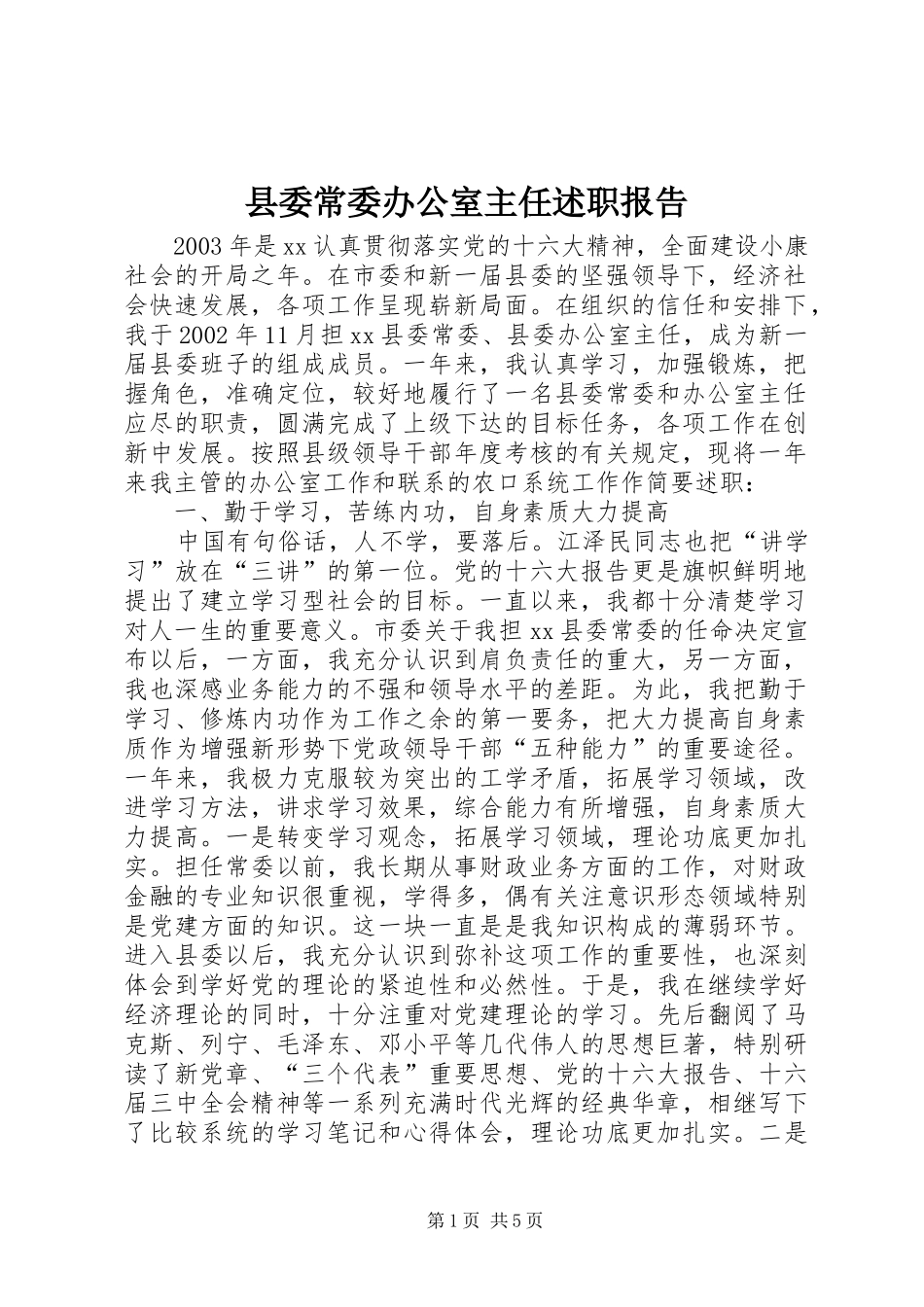 县委常委办公室主任述职报告

2003 年是 xx 认真贯彻落实党的十六大精神，全面建设小康社会的开局之年。在市委和新一届县委的坚强领导下，经济社会快速发展，各项工作呈现崭新局面。在组织的信任和安排下，我于 2002 年 11 月担 xx 县委常委、县委办公室主任，成为新一届县委班子的组成成员。一年来，我认真学习，加强锻炼，把握角色，准确定位，较好地履行了一名县委常委和办公室主任应尽的职责，圆满完成了上级下达的目标任务，各项工作在创新中发展。按照县级领导干部年度考核的有关规定，现将一年来我主管的办公室工作和联系的农口系统工作作简要述职：

一、勤于学习，苦练内功，自身素质大力提高

中国有句俗话，人不学，要落后。江泽民同志也把“讲学习”放在“三讲”的第一位。党的十六大报告更是旗帜鲜明地提出了建立学习型社会的目标。一直以来，我都十分清楚学习对人一生的重要意义。市委关于我担 xx 县委常委的任命决定宣布以后，一方面，我充分认识到肩负责任的重大，另一方面，我也深感业务能力的不强和领导水平的差距。为此，我把勤于学习、修炼内功作为工作之余的第一要务，把大力提高自身素质作为增强新形势下党政领导干部“五种能力”的重要途径。一年来，我极力克服较为突出的工学矛盾，拓展学习领域，改进学习方法，讲求学习效果，综合能力有所增强，自身素质大力提高。一是转变学习观念，拓展学习领域，理论功底更加扎实。担任常委以前，我长期从事财政业务方面的工作，对财政金融的专业知识很重视，学得多，偶有关注意识形态领域特别是党建方面的知识。这一块一直是是我知识构成的薄弱环节。进入县委以后，我充分认识到弥补这项工作的重要性，也深刻体会到学好党的理论的紧迫性和必然性。于是，我在继续学好经济理论的同时，十分注重对党建理论的学习。先后翻阅了马克斯、列宁、毛泽东、邓小平等几代伟人的思想巨著，特别研读了新党章、“三个代表”重要思想、党的十六大报告、十六届三中全会精神等一系列充满时代光辉的经典华章，相继写下了比较系统的学习笔记和心得体会，理论功底更加扎实。二是

第 1 页 共 5 页